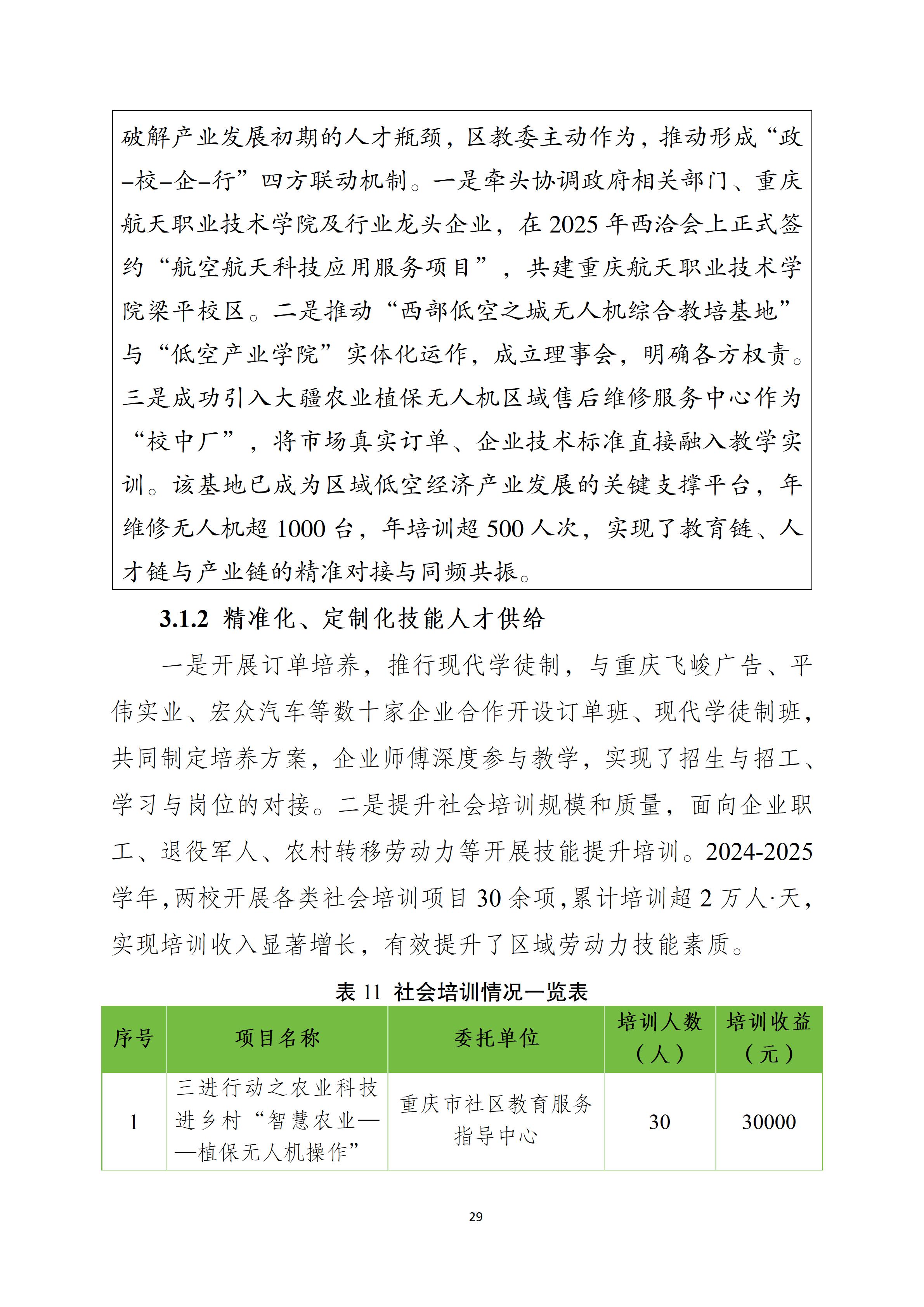 破解产业发展初期的人才瓶颈，区教委主动作为，推动形成“政–校–企–行”四方联动机制。一是牵头协调政府相关部门、重庆航天职业技术学院及行业龙头企业，在 2025 年西洽会上正式签约“航空航天科技应用服务项目”，共建重庆航天职业技术学院梁平校区。二是推动“西部低空之城无人机综合教培基地”与“低空产业学院”实体化运作，成立理事会，明确各方权责。三是成功引入大疆农业植保无人机区域售后维修服务中心作为“校中厂”，将市场真实订单、企业技术标准直接融入教学实训。该基地已成为区域低空经济产业发展的关键支撑平台，年维修无人机超 1000 台，年培训超 500 人次，实现了教育链、人才链与产业链的精准对接与同频共振。

3.1.2 精准化、定制化技能人才供给

一是开展订单培养，推行现代学徒制，与重庆飞峻广告、平伟实业、宏众汽车等数十家企业合作开设订单班、现代学徒制班，共同制定培养方案，企业师傅深度参与教学，实现了招生与招工、学习与岗位的对接。二是提升社会培训规模和质量，面向企业职工、退役军人、农村转移劳动力等开展技能提升培训。2024-2025 学年，两校开展各类社会培训项目 30 余项，累计培训超 2 万人·天，实现培训收入显著增长，有效提升了区域劳动力技能素质。

表 11 社会培训情况一览表

| 序号 | 项目名称 | 委托单位 | 培训人数（人） | 培训收益（元） |
|---|---|---|---|---|
| 1 | 三进行动之农业科技进乡村“智慧农业——植保无人机操作” | 重庆市社区教育服务指导中心 | 30 | 30000 |

29